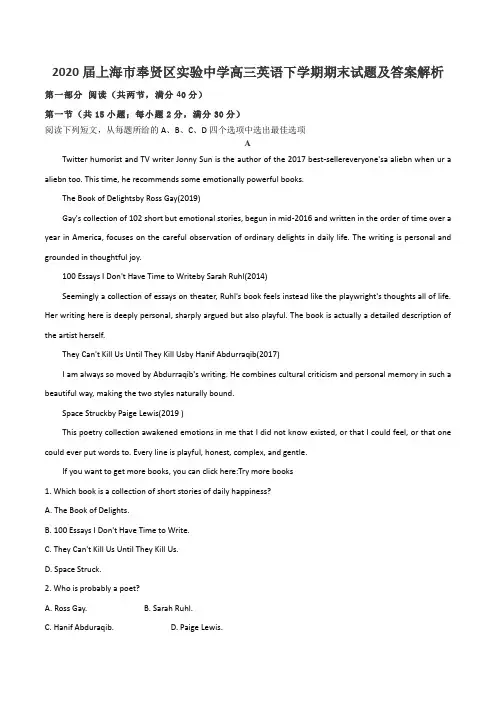 2020 届上海市奉贤区实验中学高三英语下学期期末试题及答案解析

第一部分 阅读（共两节，满分 40 分）

第一节（共 15 小题；每小题 2 分，满分 30 分）

阅读下列短文，从每题所给的 A、B、C、D 四个选项中选出最佳选项

A

Twitter humorist and TV writer Jonny Sun is the author of the 2017 best-sellereveryone'sa aliebn when ur a aliebn too. This time, he recommends some emotionally powerful books.

The Book of Delightsby Ross Gay(2019)

Gay's collection of 102 short but emotional stories, begun in mid-2016 and written in the order of time over a year in America, focuses on the careful observation of ordinary delights in daily life. The writing is personal and grounded in thoughtful joy.

100 Essays I Don't Have Time to Writeby Sarah Ruhl(2014)

Seemingly a collection of essays on theater, Ruhl's book feels instead like the playwright's thoughts all of life. Her writing here is deeply personal, sharply argued but also playful. The book is actually a detailed description of the artist herself.

They Can't Kill Us Until They Kill Usby Hanif Abdurraqib(2017)

I am always so moved by Abdurraqib's writing. He combines cultural criticism and personal memory in such a beautiful way, making the two styles naturally bound.

Space Struckby Paige Lewis(2019 )

This poetry collection awakened emotions in me that I did not know existed, or that I could feel, or that one could ever put words to. Every line is playful, honest, complex, and gentle.

If you want to get more books, you can click here:Try more books

1. Which book is a collection of short stories of daily happiness?

A. The Book of Delights.

B. 100 Essays I Don't Have Time to Write.

C. They Can't Kill Us Until They Kill Us.

D. Space Struck.

2. Who is probably a poet?

A. Ross Gay.　　B. Sarah Ruhl.

C. Hanif Abduraqib.　　D. Paige Lewis.